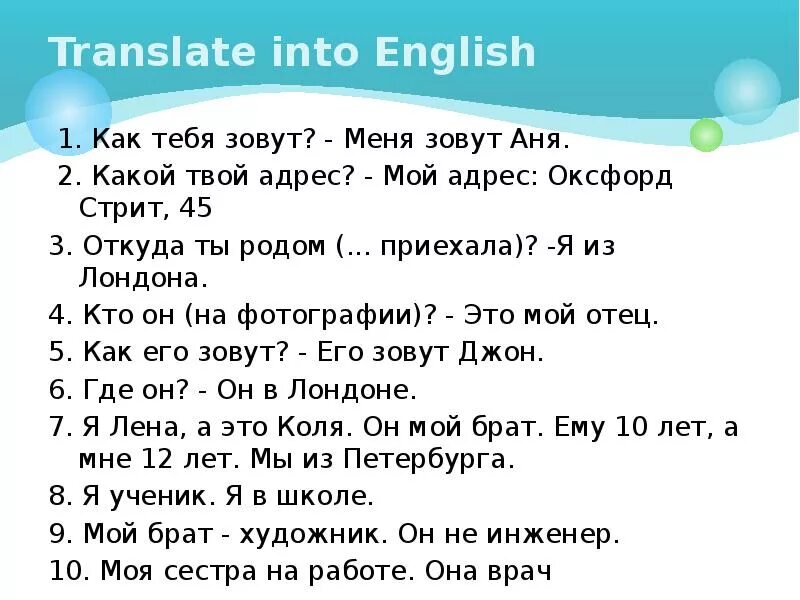 Translate into English

1. Как тебя зовут? - Меня зовут Аня.
2. Какой твой адрес? - Мой адрес: Оксфорд Стрит, 45
3. Откуда ты родом (... приехала)? -Я из Лондона.
4. Кто он (на фотографии)? - Это мой отец.
5. Как его зовут? - Его зовут Джон.
6. Где он? - Он в Лондоне.
7. Я Лена, а это Коля. Он мой брат. Ему 10 лет, а мне 12 лет. Мы из Петербурга.
8. Я ученик. Я в школе.
9. Мой брат - художник. Он не инженер.
10. Моя сестра на работе. Она врач